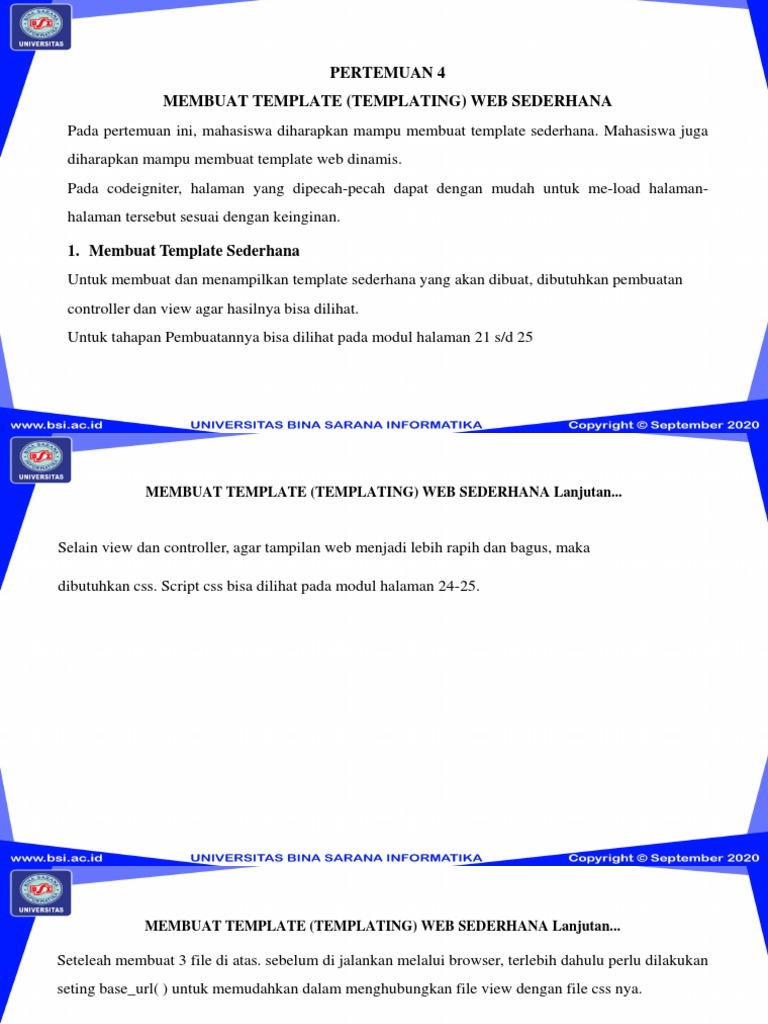 UNIVERSITAS

PERTEMUAN 4

MEMBUAT TEMPLATE (TEMPLATING) WEB SEDERHANA

Pada pertemuan ini, mahasiswa diharapkan mampu membuat template sederhana. Mahasiswa juga diharapkan mampu membuat template web dinamis.

Pada codeigniter, halaman yang dipecah-pecah dapat dengan mudah untuk me-load halaman-halaman tersebut sesuai dengan keinginan.

1. Membuat Template Sederhana

Untuk membuat dan menampilkan template sederhana yang akan dibuat, dibutuhkan pembuatan controller dan view agar hasilnya bisa dilihat.

Untuk tahapan Pembuatannya bisa dilihat pada modul halaman 21 s/d 25

www.bsi.ac.id UNIVERSITAS BINA SARANA INFORMATIKA Copyright © September 2020

UNIVERSITAS

MEMBUAT TEMPLATE (TEMPLATING) WEB SEDERHANA Lanjutan...

Selain view dan controller, agar tampilan web menjadi lebih rapih dan bagus, maka dibutuhkan css. Script css bisa dilihat pada modul halaman 24-25.

www.bsi.ac.id UNIVERSITAS BINA SARANA INFORMATIKA Copyright © September 2020

UNIVERSITAS

MEMBUAT TEMPLATE (TEMPLATING) WEB SEDERHANA Lanjutan...

Seteleah membuat 3 file di atas. sebelum di jalankan melalui browser, terlebih dahulu perlu dilakukan seting base_url( ) untuk memudahkan dalam menghubungkan file view dengan file css nya.